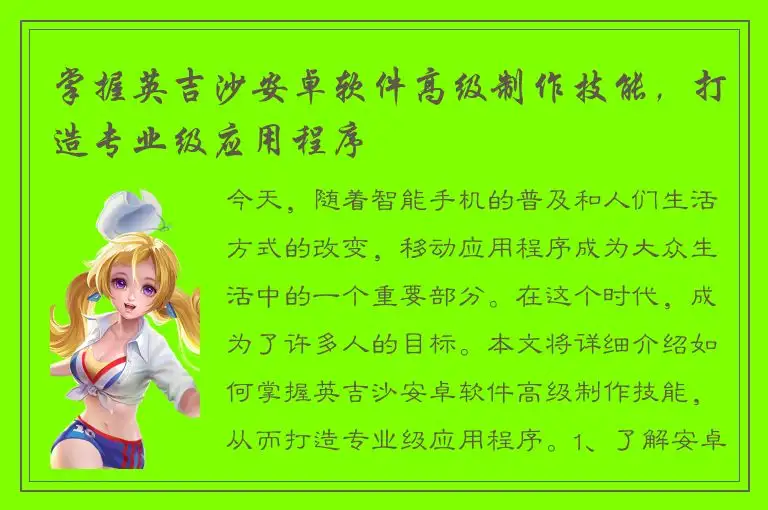 掌握英吉沙安卓软件高级制作技能，打造专业级应用程序

今天，随着智能手机的普及和人们生活方式的改变，移动应用程序成为大众生活中的一个重要部分。在这个时代，成为了许多人的目标。本文将详细介绍如何掌握英吉沙安卓软件高级制作技能，从而打造专业级应用程序。1、了解安卓